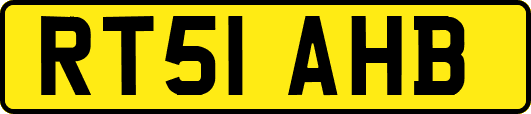 RT51 AHB